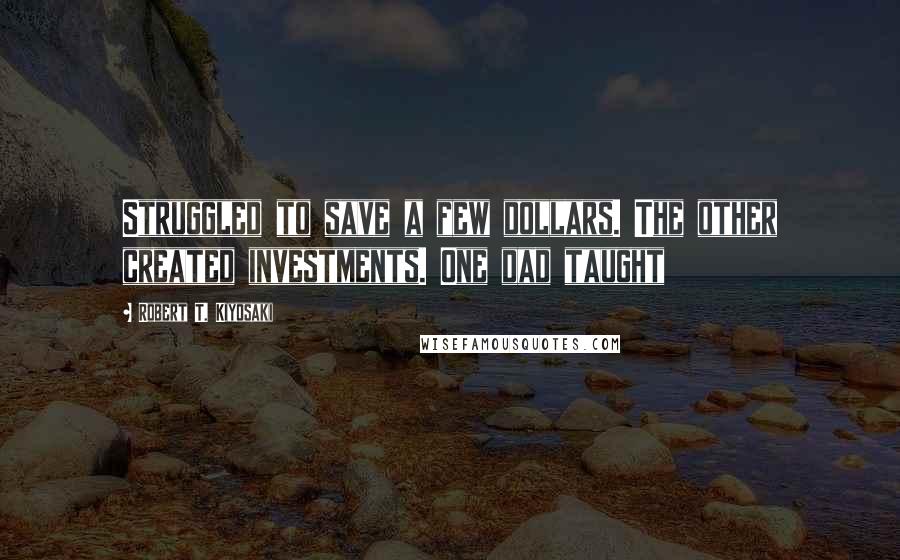 Struggled to save a few dollars. The other created investments. One dad taught

Robert T. Kiyosaki

WISEFAMOUSQUOTES.COM